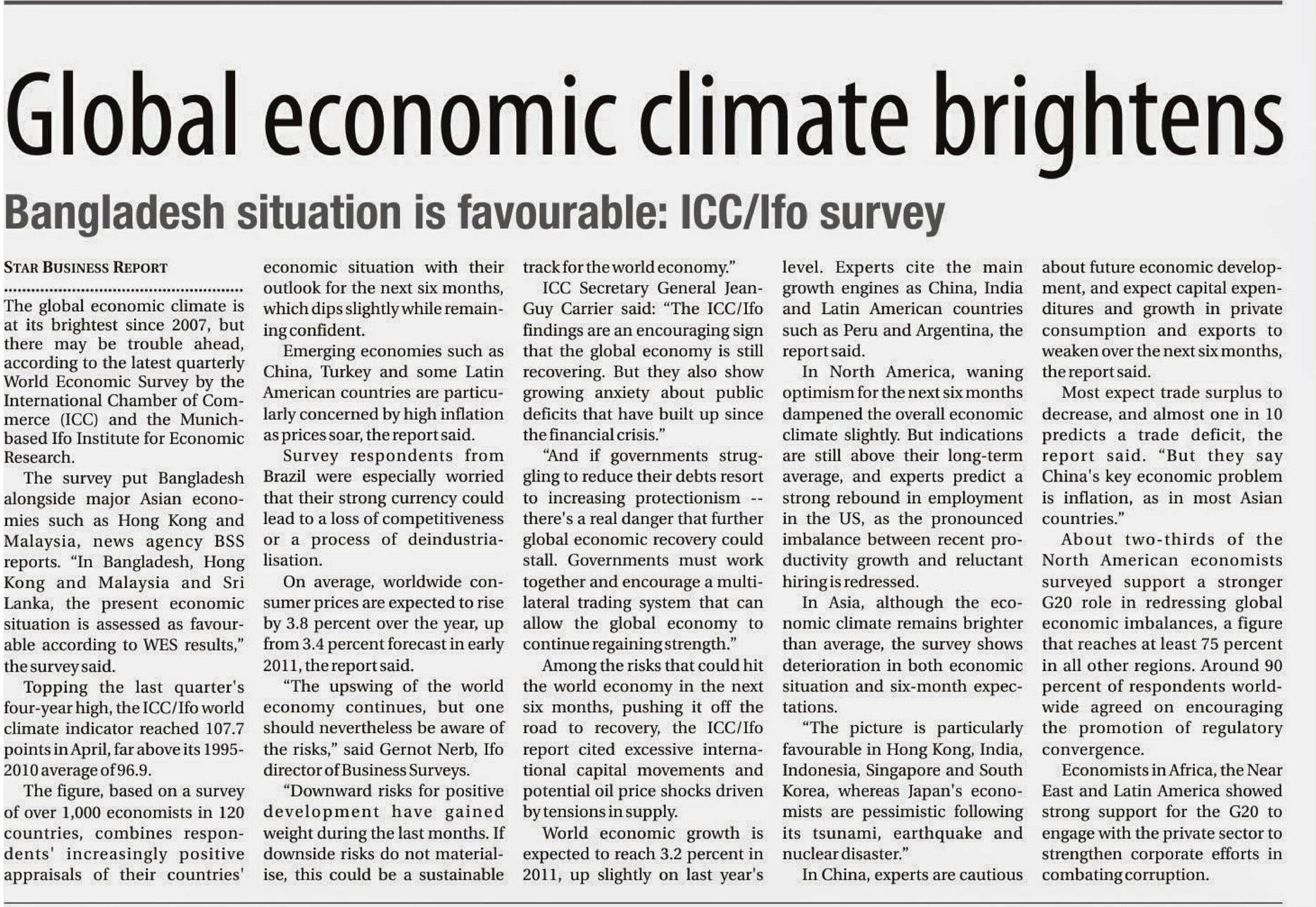 Global economic climate brightens

Bangladesh situation is favourable: ICC/Ifo survey

STAR BUSINESS REPORT

The global economic climate is at its brightest since 2007, but there may be trouble ahead, according to the latest quarterly World Economic Survey by the International Chamber of Commerce (ICC) and the Munich-based Ifo Institute for Economic Research.

The survey put Bangladesh alongside major Asian economies such as Hong Kong and Malaysia, news agency BSS reports. "In Bangladesh, Hong Kong and Malaysia and Sri Lanka, the present economic situation is assessed as favourable according to WES results," the survey said.

Topping the last quarter's four-year high, the ICC/Ifo world climate indicator reached 107.7 points in April, far above its 1995-2010 average of 96.9.

The figure, based on a survey of over 1,000 economists in 120 countries, combines respondents' increasingly positive appraisals of their countries' economic situation with their outlook for the next six months, which dips slightly while remaining confident.

Emerging economies such as China, Turkey and some Latin American countries are particularly concerned by high inflation as prices soar, the report said.

Survey respondents from Brazil were especially worried that their strong currency could lead to a loss of competitiveness or a process of deindustrialisation.

On average, worldwide consumer prices are expected to rise by 3.8 percent over the year, up from 3.4 percent forecast in early 2011, the report said.

"The upswing of the world economy continues, but one should nevertheless be aware of the risks," said Gernot Nerb, Ifo director of Business Surveys.

"Downward risks for positive development have gained weight during the last months. If downside risks do not materialise, this could be a sustainable track for the world economy."

ICC Secretary General Jean-Guy Carrier said: "The ICC/Ifo findings are an encouraging sign that the global economy is still recovering. But they also show growing anxiety about public deficits that have built up since the financial crisis."

"And if governments struggling to reduce their debts resort to increasing protectionism -- there's a real danger that further global economic recovery could stall. Governments must work together and encourage a multilateral trading system that can allow the global economy to continue regaining strength."

Among the risks that could hit the world economy in the next six months, pushing it off the road to recovery, the ICC/Ifo report cited excessive international capital movements and potential oil price shocks driven by tensions in supply.

World economic growth is expected to reach 3.2 percent in 2011, up slightly on last year's level. Experts cite the main growth engines as China, India and Latin American countries such as Peru and Argentina, the report said.

In North America, waning optimism for the next six months dampened the overall economic climate slightly. But indications are still above their long-term average, and experts predict a strong rebound in employment in the US, as the pronounced imbalance between recent productivity growth and reluctant hiring is redressed.

In Asia, although the economic climate remains brighter than average, the survey shows deterioration in both economic situation and six-month expectations.

"The picture is particularly favourable in Hong Kong, India, Indonesia, Singapore and South Korea, whereas Japan's economists are pessimistic following its tsunami, earthquake and nuclear disaster."

In China, experts are cautious about future economic development, and expect capital expenditures and growth in private consumption and exports to weaken over the next six months, the report said.

Most expect trade surplus to decrease, and almost one in 10 predicts a trade deficit, the report said. "But they say China's key economic problem is inflation, as in most Asian countries."

About two-thirds of the North American economists surveyed support a stronger G20 role in redressing global economic imbalances, a figure that reaches at least 75 percent in all other regions. Around 90 percent of respondents worldwide agreed on encouraging the promotion of regulatory convergence.

Economists in Africa, the Near East and Latin America showed strong support for the G20 to engage with the private sector to strengthen corporate efforts in combating corruption.